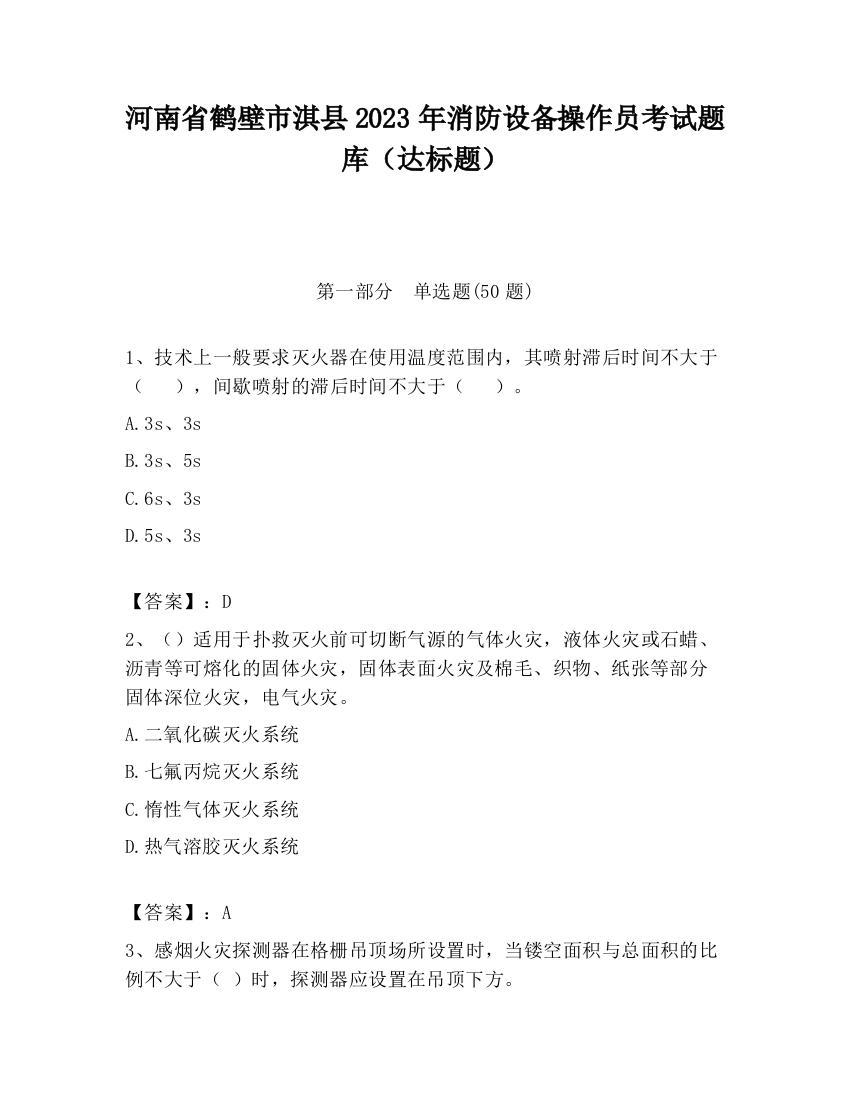 河南省鹤壁市淇县2023年消防设备操作员考试题库（达标题）

第一部分　单选题(50题)

1、技术上一般要求灭火器在使用温度范围内，其喷射滞后时间不大于（　　），间歇喷射的滞后时间不大于（　　）。

A.3s、3s

B.3s、5s

C.6s、3s

D.5s、3s

【答案】：D

2、（）适用于扑救灭火前可切断气源的气体火灾，液体火灾或石蜡、沥青等可熔化的固体火灾，固体表面火灾及棉毛、织物、纸张等部分固体深位火灾，电气火灾。

A.二氧化碳灭火系统

B.七氟丙烷灭火系统

C.惰性气体灭火系统

D.热气溶胶灭火系统

【答案】：A

3、感烟火灾探测器在格栅吊顶场所设置时，当镂空面积与总面积的比例不大于（　）时，探测器应设置在吊顶下方。